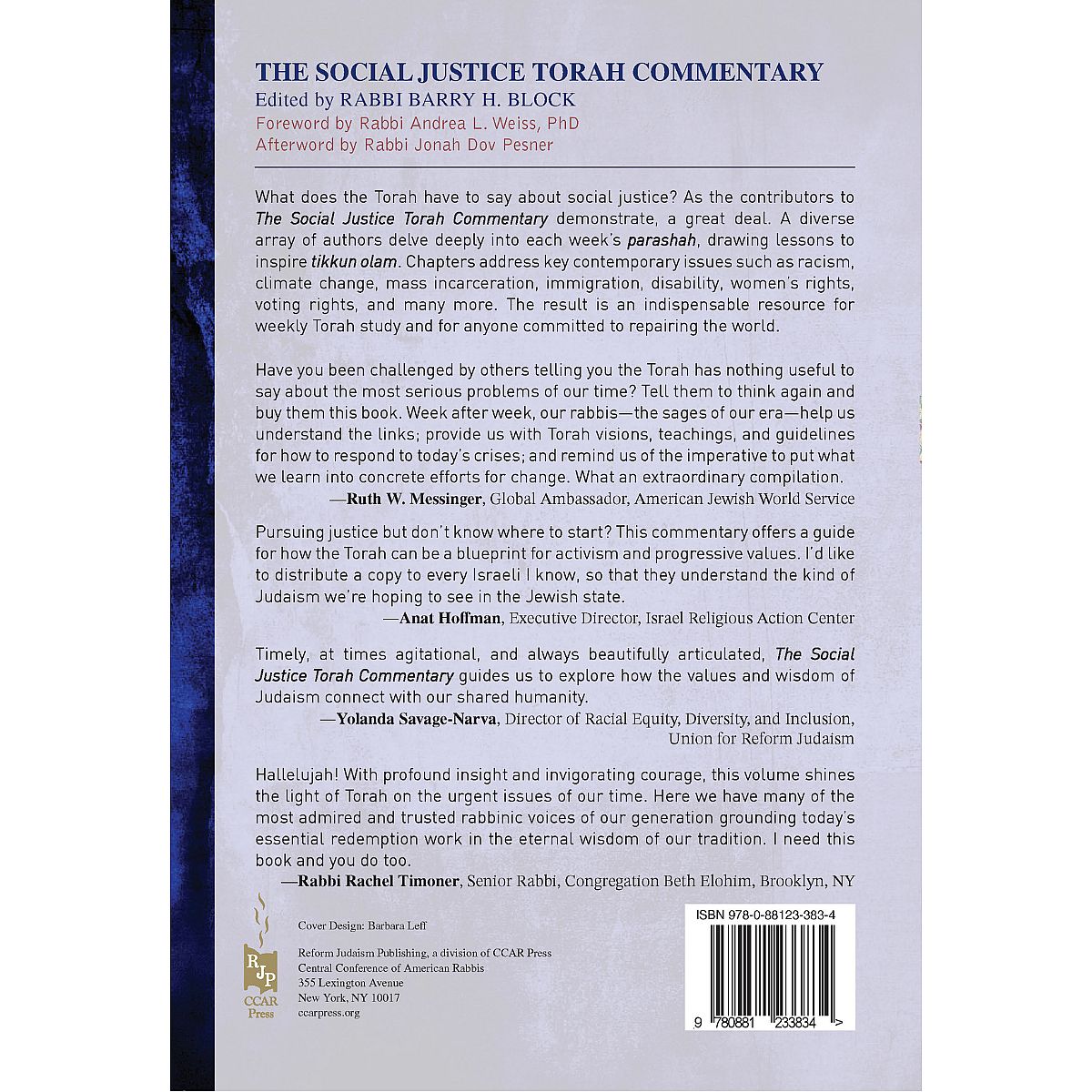 THE SOCIAL JUSTICE TORAH COMMENTARY
Edited by RABBI BARRY H. BLOCK
Foreword by Rabbi Andrea L. Weiss, PhD
Afterword by Rabbi Jonah Dov Pesner

What does the Torah have to say about social justice? As the contributors to The Social Justice Torah Commentary demonstrate, a great deal. A diverse array of authors delve deeply into each week's parashah, drawing lessons to inspire tikkun olam. Chapters address key contemporary issues such as racism, climate change, mass incarceration, immigration, disability, women's rights, voting rights, and many more. The result is an indispensable resource for weekly Torah study and for anyone committed to repairing the world.

Have you been challenged by others telling you the Torah has nothing useful to say about the most serious problems of our time? Tell them to think again and buy them this book. Week after week, our rabbis—the sages of our era—help us understand the links; provide us with Torah visions, teachings, and guidelines for how to respond to today's crises; and remind us of the imperative to put what we learn into concrete efforts for change. What an extraordinary compilation.
—Ruth W. Messinger, Global Ambassador, American Jewish World Service

Pursuing justice but don't know where to start? This commentary offers a guide for how the Torah can be a blueprint for activism and progressive values. I'd like to distribute a copy to every Israeli I know, so that they understand the kind of Judaism we're hoping to see in the Jewish state.
—Anat Hoffman, Executive Director, Israel Religious Action Center

Timely, at times agitational, and always beautifully articulated, The Social Justice Torah Commentary guides us to explore how the values and wisdom of Judaism connect with our shared humanity.
—Yolanda Savage-Narva, Director of Racial Equity, Diversity, and Inclusion, Union for Reform Judaism

Hallelujah! With profound insight and invigorating courage, this volume shines the light of Torah on the urgent issues of our time. Here we have many of the most admired and trusted rabbinic voices of our generation grounding today's essential redemption work in the eternal wisdom of our tradition. I need this book and you do too.
—Rabbi Rachel Timoner, Senior Rabbi, Congregation Beth Elohim, Brooklyn, NY

RJP
CCAR
Press

Cover Design: Barbara Leff

Reform Judaism Publishing, a division of CCAR Press
Central Conference of American Rabbis
355 Lexington Avenue
New York, NY 10017
ccarpress.org

ISBN 978-0-88123-383-4
9 780881 233834 >